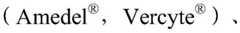 （Amedel®，Vercyte®）、